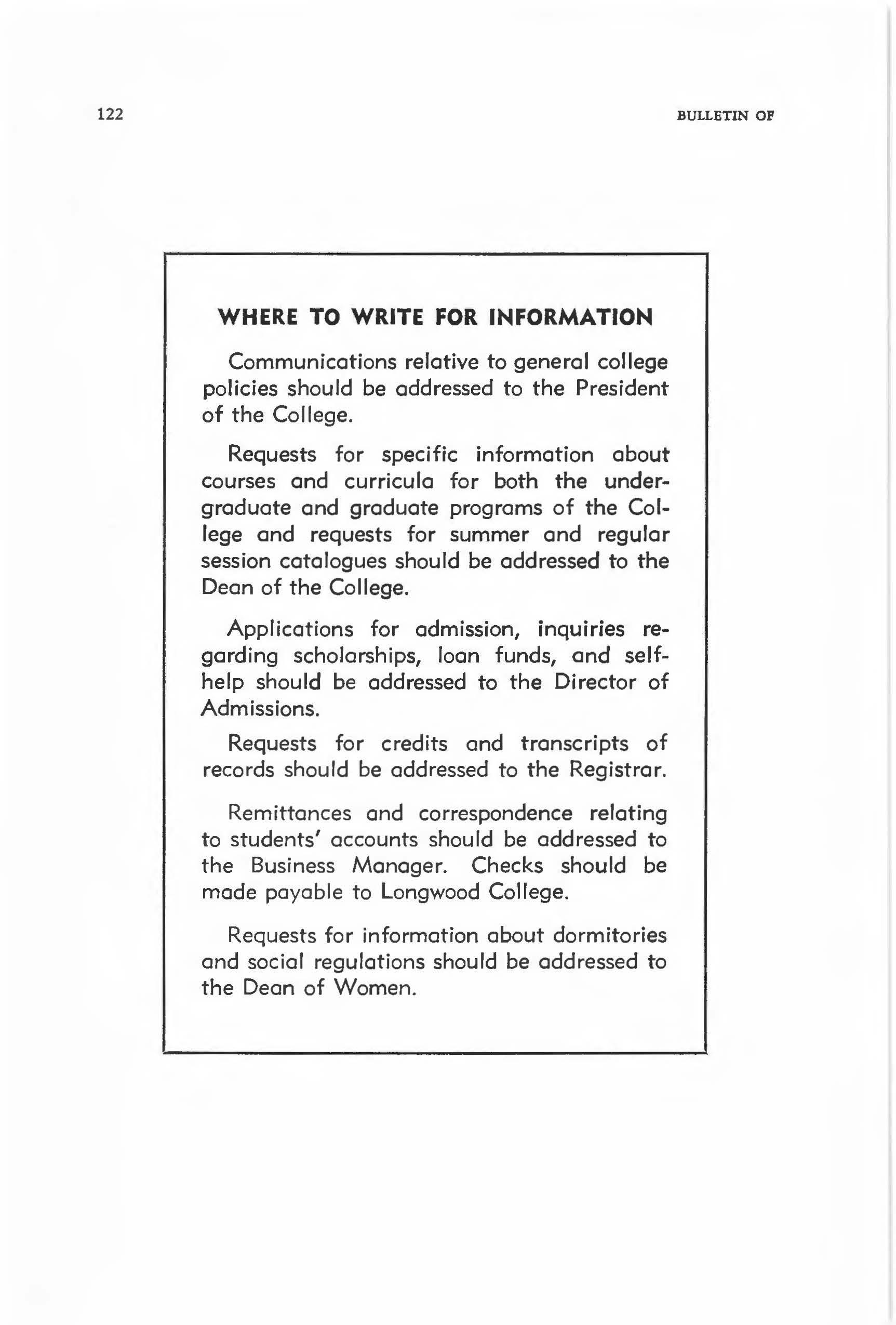 122 BULLETIN OF

WHERE TO WRITE FOR INFORMATION

Communications relative to general college policies should be addressed to the President of the College.

Requests for specific information about courses and curricula for both the undergraduate and graduate programs of the College and requests for summer and regular session catalogues should be addressed to the Dean of the College.

Applications for admission, inquiries regarding scholarships, loan funds, and self-help should be addressed to the Director of Admissions.

Requests for credits and transcripts of records should be addressed to the Registrar.

Remittances and correspondence relating to students' accounts should be addressed to the Business Manager. Checks should be made payable to Longwood College.

Requests for information about dormitories and social regulations should be addressed to the Dean of Women.